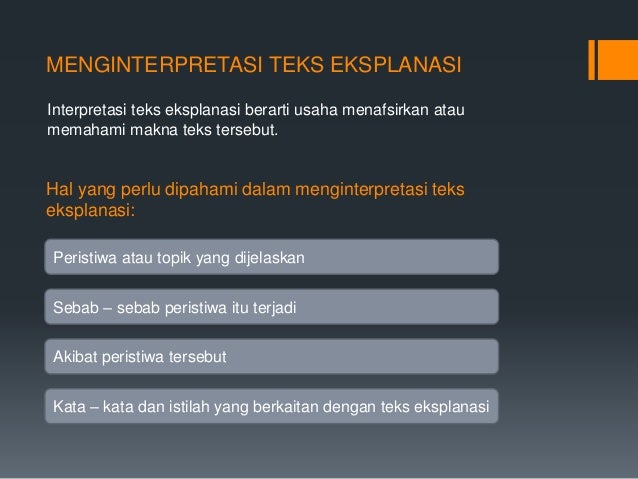 MENGINTERPRETASI TEKS EKSPLANASI

Interpretasi teks eksplanasi berarti usaha menafsirkan atau memahami makna teks tersebut.

Hal yang perlu dipahami dalam menginterpretasi teks eksplanasi:

Peristiwa atau topik yang dijelaskan

Sebab – sebab peristiwa itu terjadi

Akibat peristiwa tersebut

Kata – kata dan istilah yang berkaitan dengan teks eksplanasi